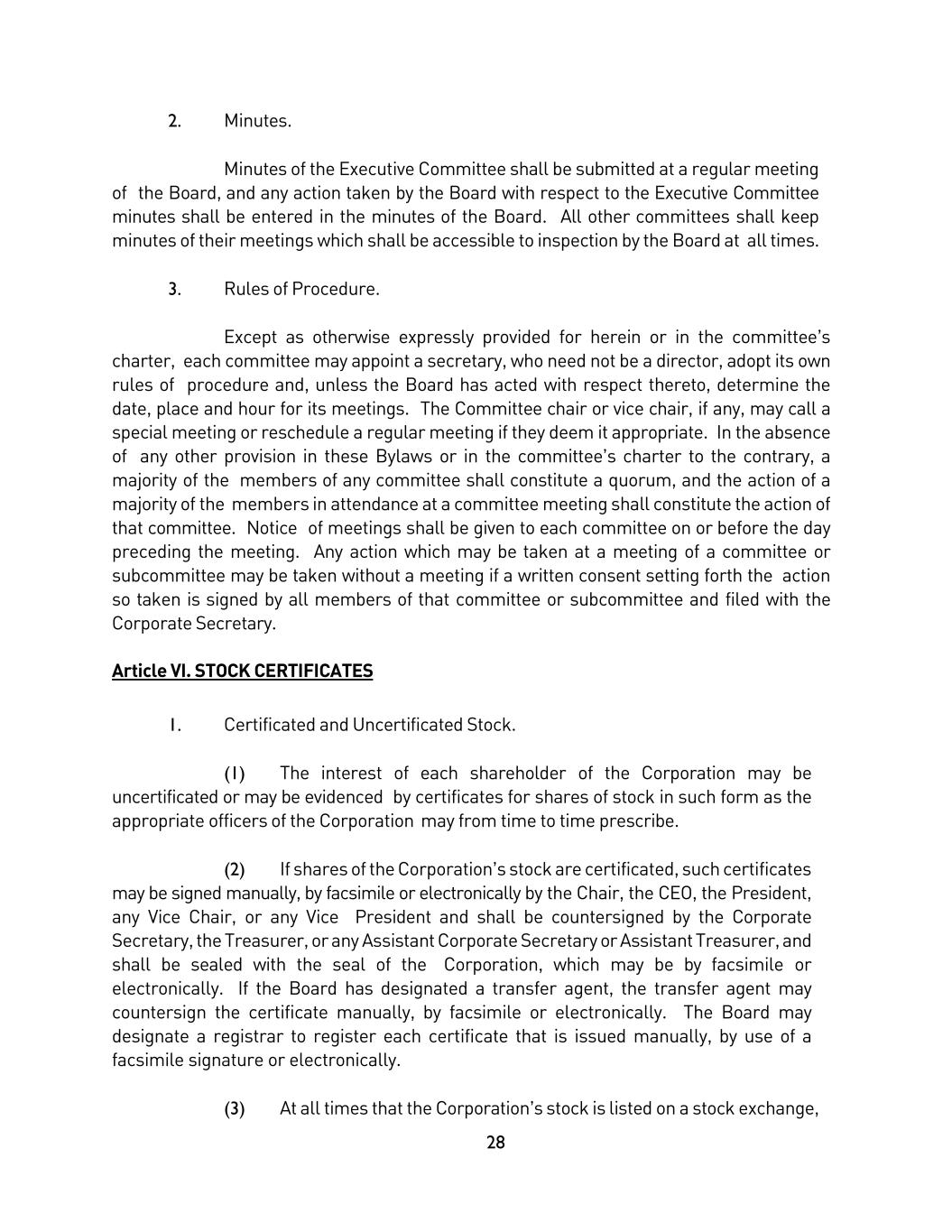 2. Minutes.

Minutes of the Executive Committee shall be submitted at a regular meeting of the Board, and any action taken by the Board with respect to the Executive Committee minutes shall be entered in the minutes of the Board. All other committees shall keep minutes of their meetings which shall be accessible to inspection by the Board at all times.

3. Rules of Procedure.

Except as otherwise expressly provided for herein or in the committee's charter, each committee may appoint a secretary, who need not be a director, adopt its own rules of procedure and, unless the Board has acted with respect thereto, determine the date, place and hour for its meetings. The Committee chair or vice chair, if any, may call a special meeting or reschedule a regular meeting if they deem it appropriate. In the absence of any other provision in these Bylaws or in the committee's charter to the contrary, a majority of the members of any committee shall constitute a quorum, and the action of a majority of the members in attendance at a committee meeting shall constitute the action of that committee. Notice of meetings shall be given to each committee on or before the day preceding the meeting. Any action which may be taken at a meeting of a committee or subcommittee may be taken without a meeting if a written consent setting forth the action so taken is signed by all members of that committee or subcommittee and filed with the Corporate Secretary.

Article VI. STOCK CERTIFICATES

1. Certificated and Uncertificated Stock.

(1) The interest of each shareholder of the Corporation may be uncertificated or may be evidenced by certificates for shares of stock in such form as the appropriate officers of the Corporation may from time to time prescribe.

(2) If shares of the Corporation's stock are certificated, such certificates may be signed manually, by facsimile or electronically by the Chair, the CEO, the President, any Vice Chair, or any Vice President and shall be countersigned by the Corporate Secretary, the Treasurer, or any Assistant Corporate Secretary or Assistant Treasurer, and shall be sealed with the seal of the Corporation, which may be by facsimile or electronically. If the Board has designated a transfer agent, the transfer agent may countersign the certificate manually, by facsimile or electronically. The Board may designate a registrar to register each certificate that is issued manually, by use of a facsimile signature or electronically.

(3) At all times that the Corporation's stock is listed on a stock exchange,

28